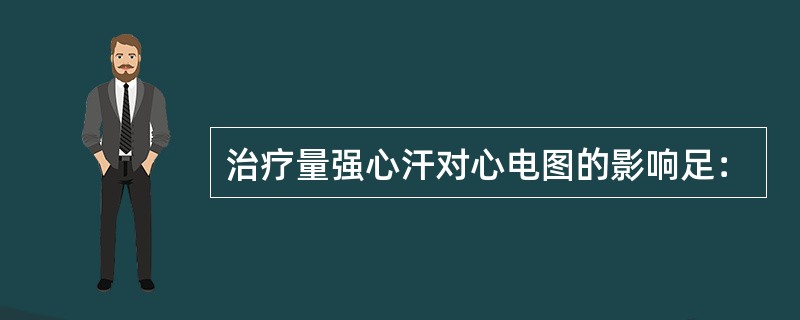 治疗量强心汗对心电图的影响足：